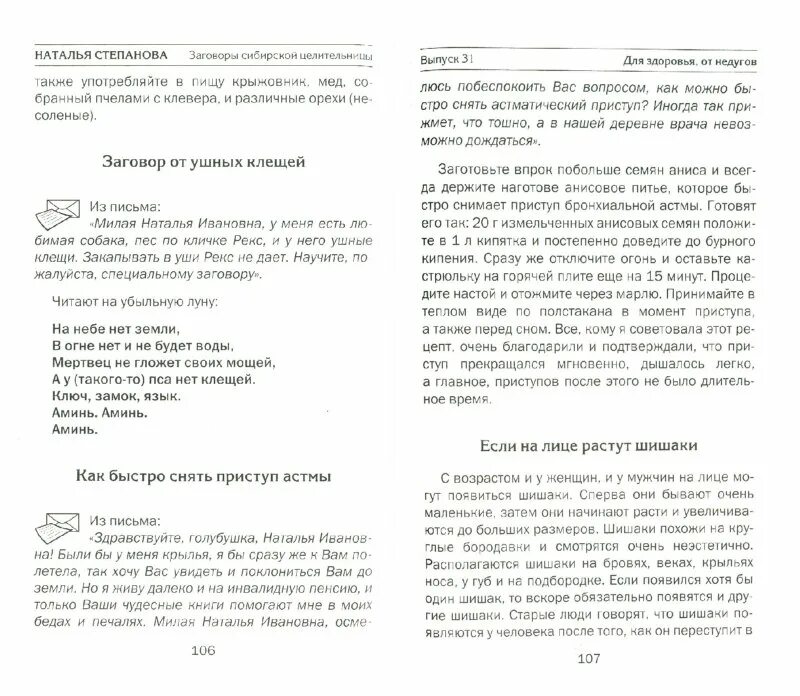 НАТАЛЬЯ СТЕПАНОВА Заговоры сибирской целительницы

также употребляйте в пищу крыжовник, мед, собранный пчелами с клевера, и различные орехи (несоленые).

Заговор от ушных клещей

Из письма:
«Милая Наталья Ивановна, у меня есть любимая собака, пес по кличке Рекс, и у него ушные клещи. Закапывать в уши Рекс не дает. Научите, пожалуйста, специальному заговору».

Читают на убыльную луну:

На небе нет земли,
В огне нет и не будет воды,
Мертвец не гложет своих мощей,
А у (такого-то) пса нет клещей.
Ключ, замок, язык.
Аминь. Аминь.
Аминь.

Как быстро снять приступ астмы

Из письма:
«Здравствуйте, голубушка, Наталья Ивановна! Были бы у меня крылья, я бы сразу же к Вам полетела, так хочу Вас увидеть и поклониться Вам до земли. Но я живу далеко и на инвалидную пенсию, и только Ваши чудесные книги помогают мне в моих бедах и печалях. Милая Наталья Ивановна, осме-

106

Выпуск 31 Для здоровья, от недугов

люсь побеспокоить Вас вопросом, как можно быстро снять астматический приступ? Иногда так прижмет, что тошно, а в нашей деревне врача невозможно дождаться».

Заготовьте впрок побольше семян аниса и всегда держите наготове анисовое питье, которое быстро снимает приступ бронхиальной астмы. Готовят его так: 20 г измельченных анисовых семян положите в 1 л кипятка и постепенно доведите до бурного кипения. Сразу же отключите огонь и оставьте кастрюльку на горячей плите еще на 15 минут. Процедите настой и отожмите через марлю. Принимайте в теплом виде по полстакана в момент приступа, а также перед сном. Все, кому я советовала этот рецепт, очень благодарили и подтверждали, что приступ прекращался мгновенно, дышалось легко, а главное, приступов после этого не было длительное время.

Если на лице растут шишаки

С возрастом и у женщин, и у мужчин на лице могут появиться шишаки. Сперва они бывают очень маленькие, затем они начинают расти и увеличиваются до больших размеров. Шишаки похожи на круглые бородавки и смотрятся очень неэстетично. Располагаются шишаки на бровях, веках, крыльях носа, у губ и на подбородке. Если появился хотя бы один шишак, то вскоре обязательно появятся и другие шишаки. Старые люди говорят, что шишаки появляются у человека после того, как он переступит в

107